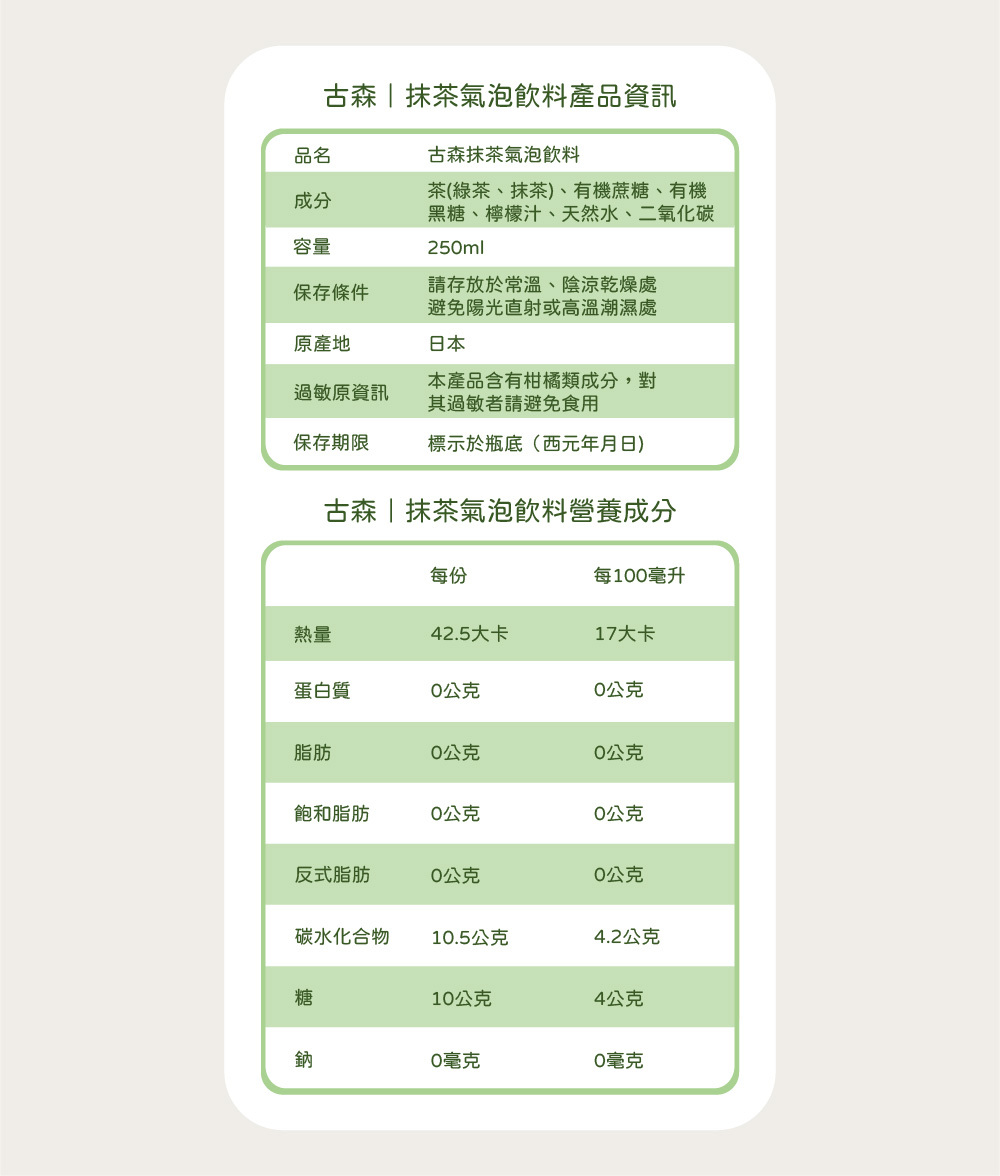 古森｜抹茶氣泡飲料產品資訊

| 品名 | 古森抹茶氣泡飲料 |
|---|---|
| 成分 | 茶(綠茶、抹茶)、有機蔗糖、有機黑糖、檸檬汁、天然水、二氧化碳 |
| 容量 | 250ml |
| 保存條件 | 請存放於常溫、陰涼乾燥處 避免陽光直射或高溫潮濕處 |
| 原產地 | 日本 |
| 過敏原資訊 | 本產品含有柑橘類成分，對其過敏者請避免食用 |
| 保存期限 | 標示於瓶底（西元年月日） |

古森｜抹茶氣泡飲料營養成分

| | 每份 | 每100毫升 |
|---|---|---|
| 熱量 | 42.5大卡 | 17大卡 |
| 蛋白質 | 0公克 | 0公克 |
| 脂肪 | 0公克 | 0公克 |
| 飽和脂肪 | 0公克 | 0公克 |
| 反式脂肪 | 0公克 | 0公克 |
| 碳水化合物 | 10.5公克 | 4.2公克 |
| 糖 | 10公克 | 4公克 |
| 鈉 | 0毫克 | 0毫克 |